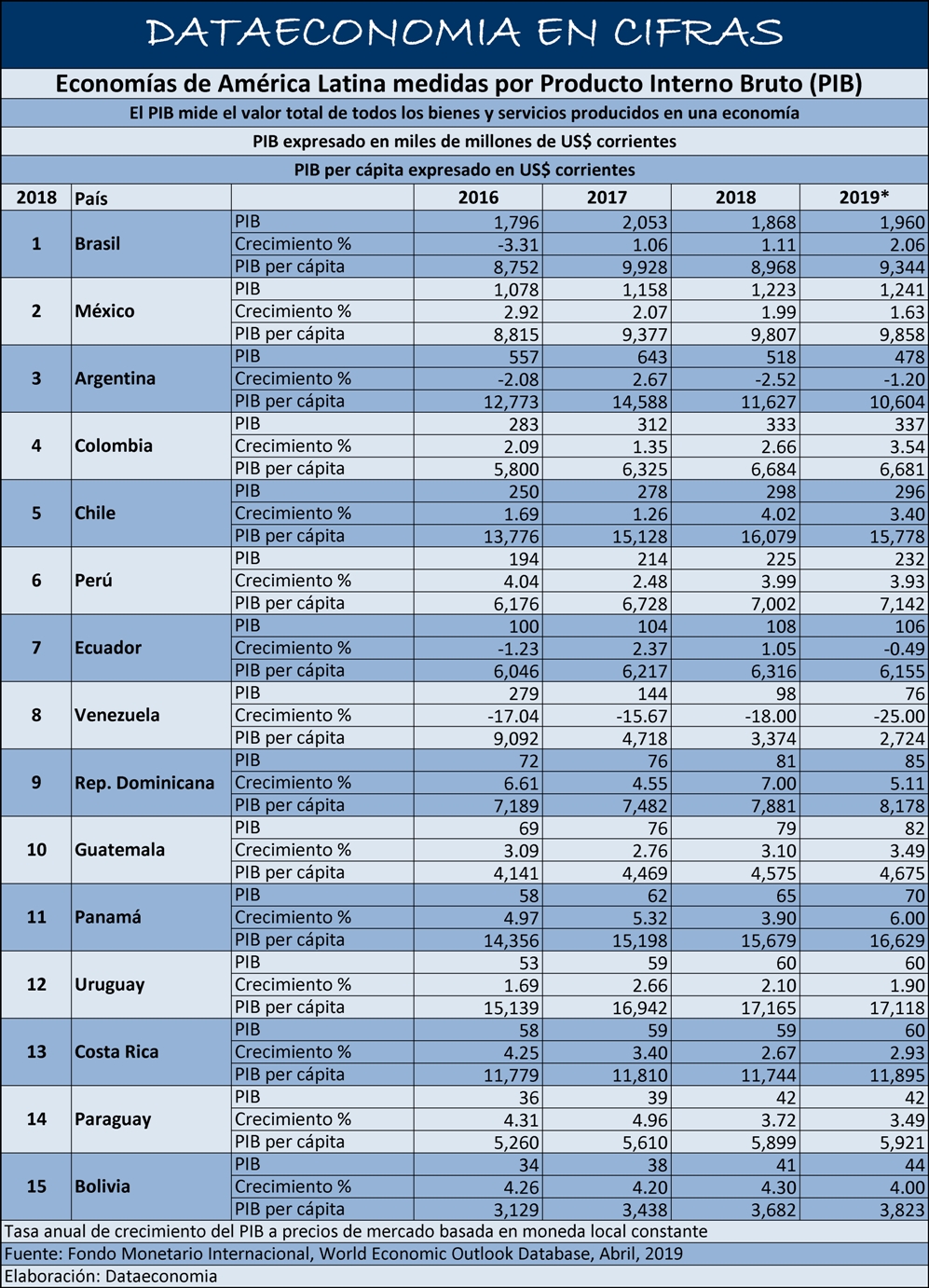 DATAECONOMIA EN CIFRAS

Economías de América Latina medidas por Producto Interno Bruto (PIB)

El PIB mide el valor total de todos los bienes y servicios producidos en una economía

PIB expresado en miles de millones de US$ corrientes

PIB per cápita expresado en US$ corrientes

| 2018 | País | | 2016 | 2017 | 2018 | 2019* |
|---|---|---|---|---|---|---|
| 1 | Brasil | PIB | 1,796 | 2,053 | 1,868 | 1,960 |
| | | Crecimiento % | -3.31 | 1.06 | 1.11 | 2.06 |
| | | PIB per cápita | 8,752 | 9,928 | 8,968 | 9,344 |
| 2 | México | PIB | 1,078 | 1,158 | 1,223 | 1,241 |
| | | Crecimiento % | 2.92 | 2.07 | 1.99 | 1.63 |
| | | PIB per cápita | 8,815 | 9,377 | 9,807 | 9,858 |
| 3 | Argentina | PIB | 557 | 643 | 518 | 478 |
| | | Crecimiento % | -2.08 | 2.67 | -2.52 | -1.20 |
| | | PIB per cápita | 12,773 | 14,588 | 11,627 | 10,604 |
| 4 | Colombia | PIB | 283 | 312 | 333 | 337 |
| | | Crecimiento % | 2.09 | 1.35 | 2.66 | 3.54 |
| | | PIB per cápita | 5,800 | 6,325 | 6,684 | 6,681 |
| 5 | Chile | PIB | 250 | 278 | 298 | 296 |
| | | Crecimiento % | 1.69 | 1.26 | 4.02 | 3.40 |
| | | PIB per cápita | 13,776 | 15,128 | 16,079 | 15,778 |
| 6 | Perú | PIB | 194 | 214 | 225 | 232 |
| | | Crecimiento % | 4.04 | 2.48 | 3.99 | 3.93 |
| | | PIB per cápita | 6,176 | 6,728 | 7,002 | 7,142 |
| 7 | Ecuador | PIB | 100 | 104 | 108 | 106 |
| | | Crecimiento % | -1.23 | 2.37 | 1.05 | -0.49 |
| | | PIB per cápita | 6,046 | 6,217 | 6,316 | 6,155 |
| 8 | Venezuela | PIB | 279 | 144 | 98 | 76 |
| | | Crecimiento % | -17.04 | -15.67 | -18.00 | -25.00 |
| | | PIB per cápita | 9,092 | 4,718 | 3,374 | 2,724 |
| 9 | Rep. Dominicana | PIB | 72 | 76 | 81 | 85 |
| | | Crecimiento % | 6.61 | 4.55 | 7.00 | 5.11 |
| | | PIB per cápita | 7,189 | 7,482 | 7,881 | 8,178 |
| 10 | Guatemala | PIB | 69 | 76 | 79 | 82 |
| | | Crecimiento % | 3.09 | 2.76 | 3.10 | 3.49 |
| | | PIB per cápita | 4,141 | 4,469 | 4,575 | 4,675 |
| 11 | Panamá | PIB | 58 | 62 | 65 | 70 |
| | | Crecimiento % | 4.97 | 5.32 | 3.90 | 6.00 |
| | | PIB per cápita | 14,356 | 15,198 | 15,679 | 16,629 |
| 12 | Uruguay | PIB | 53 | 59 | 60 | 60 |
| | | Crecimiento % | 1.69 | 2.66 | 2.10 | 1.90 |
| | | PIB per cápita | 15,139 | 16,942 | 17,165 | 17,118 |
| 13 | Costa Rica | PIB | 58 | 59 | 59 | 60 |
| | | Crecimiento % | 4.25 | 3.40 | 2.67 | 2.93 |
| | | PIB per cápita | 11,779 | 11,810 | 11,744 | 11,895 |
| 14 | Paraguay | PIB | 36 | 39 | 42 | 42 |
| | | Crecimiento % | 4.31 | 4.96 | 3.72 | 3.49 |
| | | PIB per cápita | 5,260 | 5,610 | 5,899 | 5,921 |
| 15 | Bolivia | PIB | 34 | 38 | 41 | 44 |
| | | Crecimiento % | 4.26 | 4.20 | 4.30 | 4.00 |
| | | PIB per cápita | 3,129 | 3,438 | 3,682 | 3,823 |

Tasa anual de crecimiento del PIB a precios de mercado basada en moneda local constante
Fuente: Fondo Monetario Internacional, World Economic Outlook Database, Abril, 2019
Elaboración: Dataeconomia